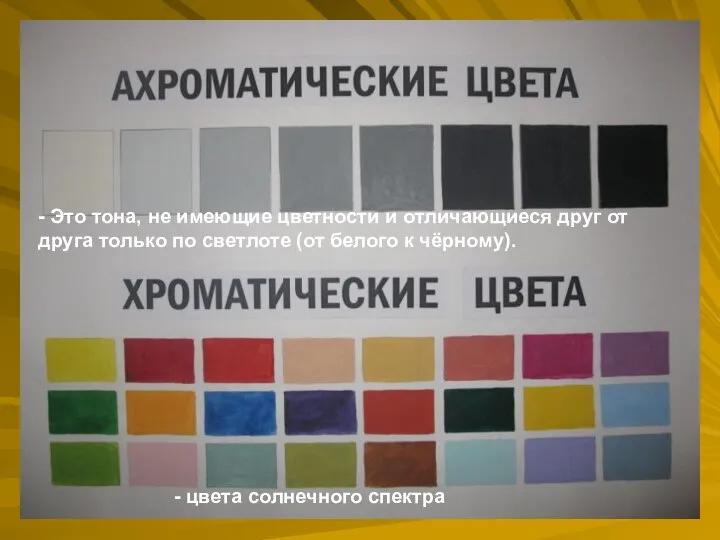 АХРОМАТИЧЕСКИЕ ЦВЕТА

- Это тона, не имеющие цветности и отличающиеся друг от друга только по светлоте (от белого к чёрному).

ХРОМАТИЧЕСКИЕ ЦВЕТА

- цвета солнечного спектра